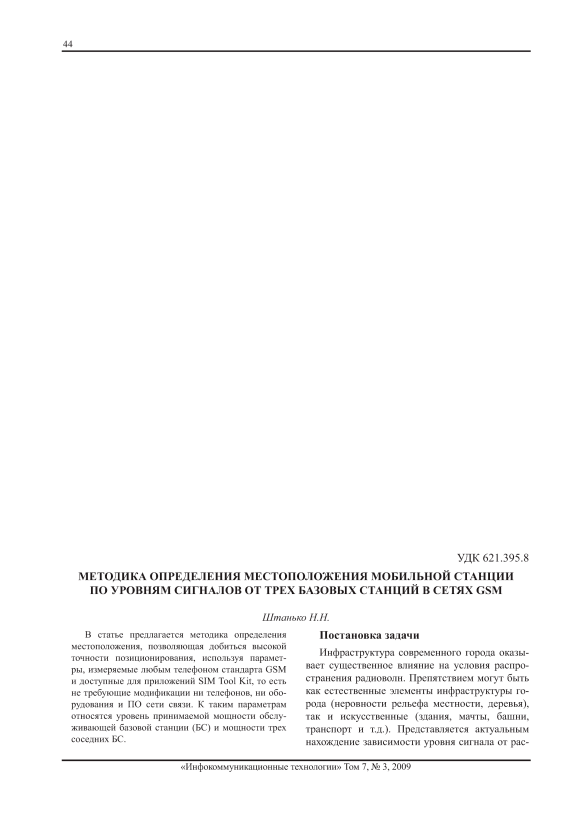 44

УДК 621.395.8

МЕТОДИКА ОПРЕДЕЛЕНИЯ МЕСТОПОЛОЖЕНИЯ МОБИЛЬНОЙ СТАНЦИИ ПО УРОВНЯМ СИГНАЛОВ ОТ ТРЕХ БАЗОВЫХ СТАНЦИЙ В СЕТЯХ GSM

Штанько Н.Н.

В статье предлагается методика определения местоположения, позволяющая добиться высокой точности позиционирования, используя параметры, измеряемые любым телефоном стандарта GSM и доступные для приложений SIM Tool Kit, то есть не требующие модификации ни телефонов, ни оборудования и ПО сети связи. К таким параметрам относятся уровень принимаемой мощности обслуживающей базовой станции (БС) и мощности трех соседних БС.

Постановка задачи

Инфраструктура современного города оказывает существенное влияние на условия распространения радиоволн. Препятствием могут быть как естественные элементы инфраструктуры города (неровности рельефа местности, деревья), так и искусственные (здания, мачты, башни, транспорт и т.д.). Представляется актуальным нахождение зависимости уровня сигнала от рас-

«Инфокоммуникационные технологии» Том 7, № 3, 2009